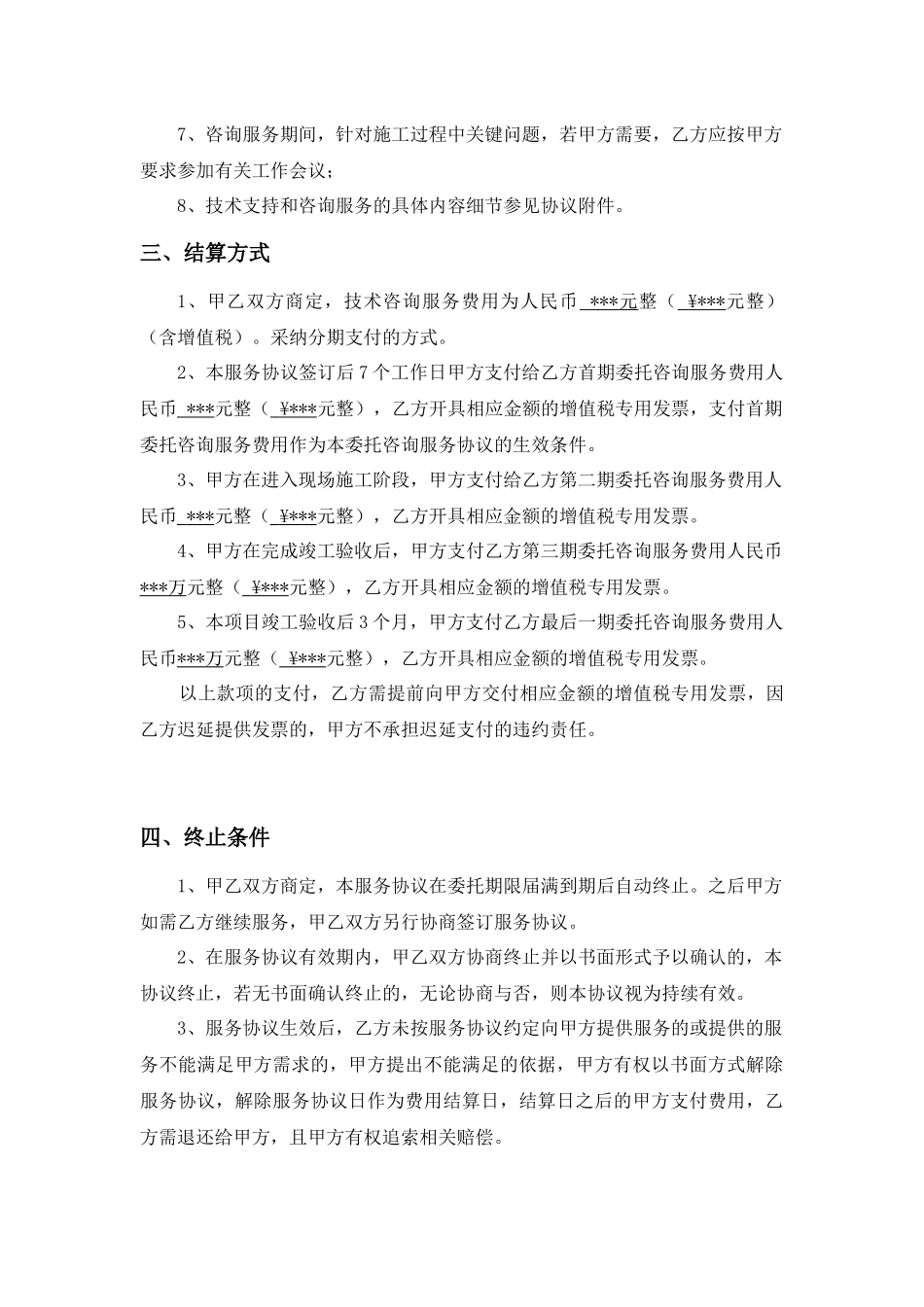 7、咨询服务期间，针对施工过程中关键问题，若甲方需要，乙方应按甲方要求参加有关工作会议；

8、技术支持和咨询服务的具体内容细节参见协议附件。

三、结算方式

1、甲乙双方商定，技术咨询服务费用为人民币 ***元整（ ¥***元整）（含增值税）。采纳分期支付的方式。

2、本服务协议签订后7个工作日甲方支付给乙方首期委托咨询服务费用人民币 ***元整（ ¥***元整），乙方开具相应金额的增值税专用发票，支付首期委托咨询服务费用作为本委托咨询服务协议的生效条件。

3、甲方在进入现场施工阶段，甲方支付给乙方第二期委托咨询服务费用人民币 ***元整（ ¥***元整），乙方开具相应金额的增值税专用发票。

4、甲方在完成竣工验收后，甲方支付乙方第三期委托咨询服务费用人民币***万元整（ ¥***元整），乙方开具相应金额的增值税专用发票。

5、本项目竣工验收后3个月，甲方支付乙方最后一期委托咨询服务费用人民币***万元整（ ¥***元整），乙方开具相应金额的增值税专用发票。

以上款项的支付，乙方需提前向甲方交付相应金额的增值税专用发票，因乙方迟延提供发票的，甲方不承担迟延支付的违约责任。

四、终止条件

1、甲乙双方商定，本服务协议在委托期限届满到期后自动终止。之后甲方如需乙方继续服务，甲乙双方另行协商签订服务协议。

2、在服务协议有效期内，甲乙双方协商终止并以书面形式予以确认的，本协议终止，若无书面确认终止的，无论协商与否，则本协议视为持续有效。

3、服务协议生效后，乙方未按服务协议约定向甲方提供服务的或提供的服务不能满足甲方需求的，甲方提出不能满足的依据，甲方有权以书面方式解除服务协议，解除服务协议日作为费用结算日，结算日之后的甲方支付费用，乙方需退还给甲方，且甲方有权追索相关赔偿。